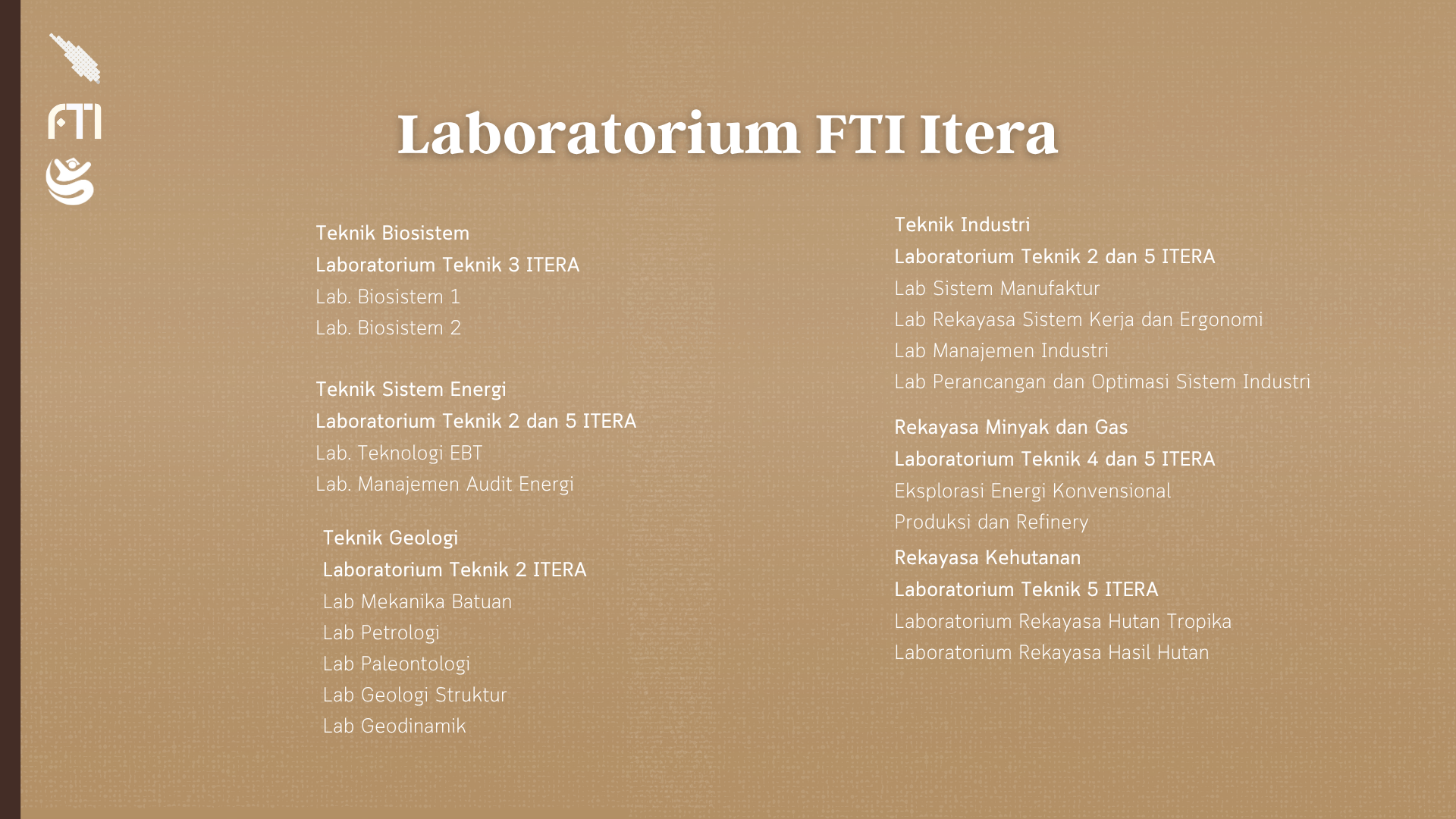 FTI

Laboratorium FTI Itera

Teknik Biosistem
Laboratorium Teknik 3 ITERA
Lab. Biosistem 1
Lab. Biosistem 2

Teknik Sistem Energi
Laboratorium Teknik 2 dan 5 ITERA
Lab. Teknologi EBT
Lab. Manajemen Audit Energi

Teknik Geologi
Laboratorium Teknik 2 ITERA
Lab Mekanika Batuan
Lab Petrologi
Lab Paleontologi
Lab Geologi Struktur
Lab Geodinamik

Teknik Industri
Laboratorium Teknik 2 dan 5 ITERA
Lab Sistem Manufaktur
Lab Rekayasa Sistem Kerja dan Ergonomi
Lab Manajemen Industri
Lab Perancangan dan Optimasi Sistem Industri

Rekayasa Minyak dan Gas
Laboratorium Teknik 4 dan 5 ITERA
Eksplorasi Energi Konvensional
Produksi dan Refinery

Rekayasa Kehutanan
Laboratorium Teknik 5 ITERA
Laboratorium Rekayasa Hutan Tropika
Laboratorium Rekayasa Hasil Hutan